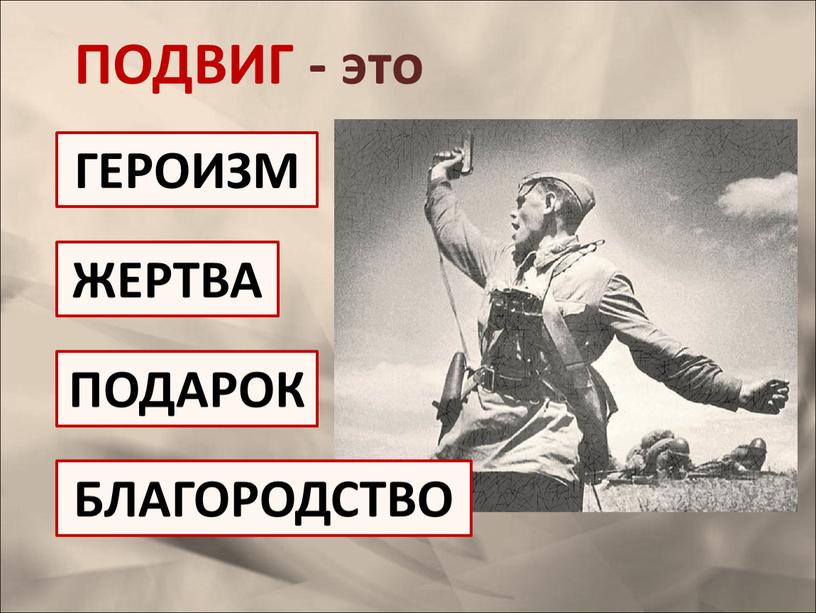 ПОДВИГ - это

ГЕРОИЗМ

ЖЕРТВА

ПОДАРОК

БЛАГОРОДСТВО